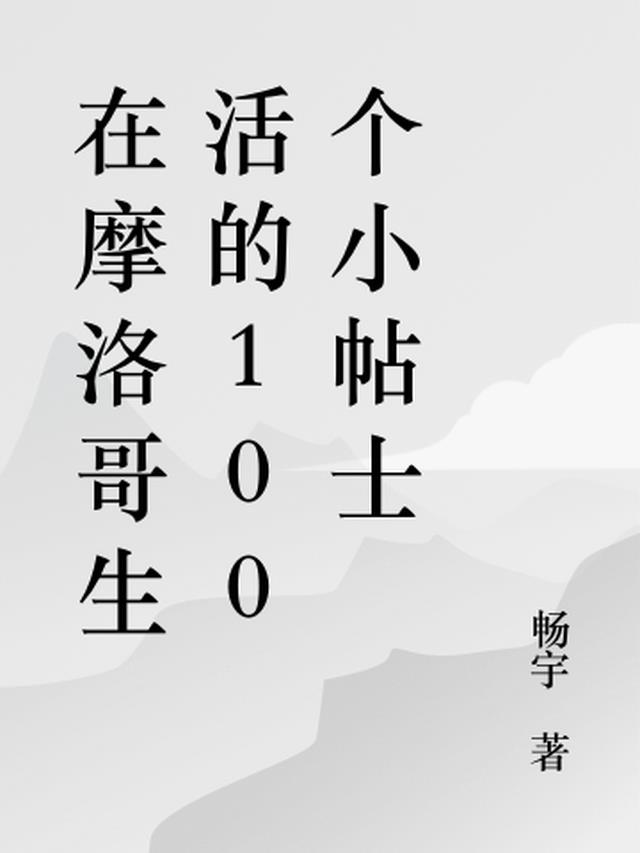 在摩洛哥生活的100个小帖士

畅宇 著